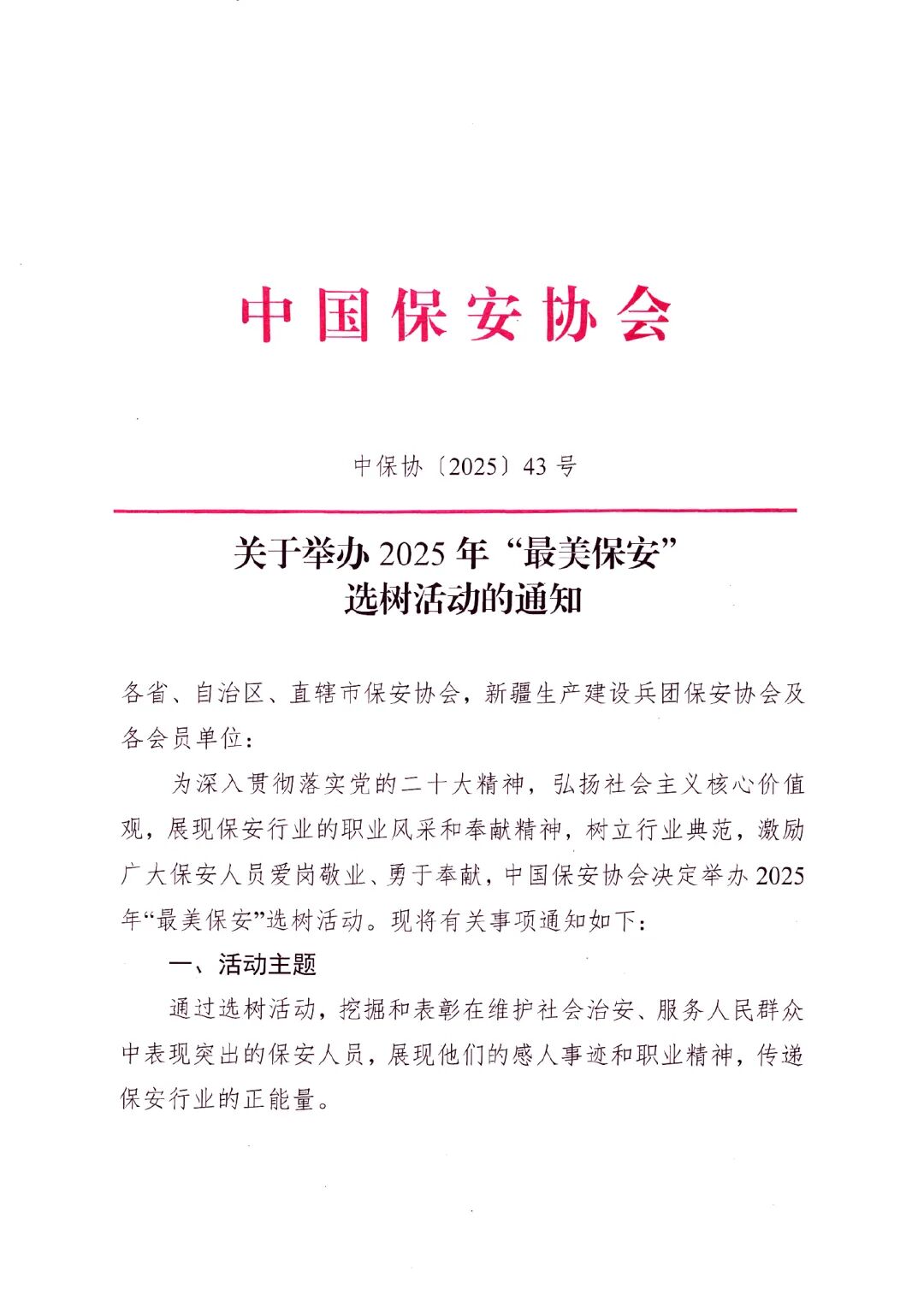 中国保安协会

中保协〔2025〕43号

关于举办2025年“最美保安”选树活动的通知

各省、自治区、直辖市保安协会，新疆生产建设兵团保安协会及各会员单位：

为深入贯彻落实党的二十大精神，弘扬社会主义核心价值观，展现保安行业的职业风采和奉献精神，树立行业典范，激励广大保安人员爱岗敬业、勇于奉献，中国保安协会决定举办2025年“最美保安”选树活动。现将有关事项通知如下：

一、活动主题

通过选树活动，挖掘和表彰在维护社会治安、服务人民群众中表现突出的保安人员，展现他们的感人事迹和职业精神，传递保安行业的正能量。